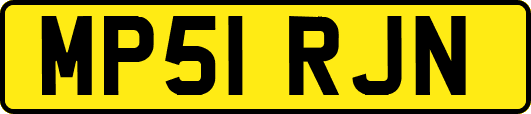 MP51 RJN